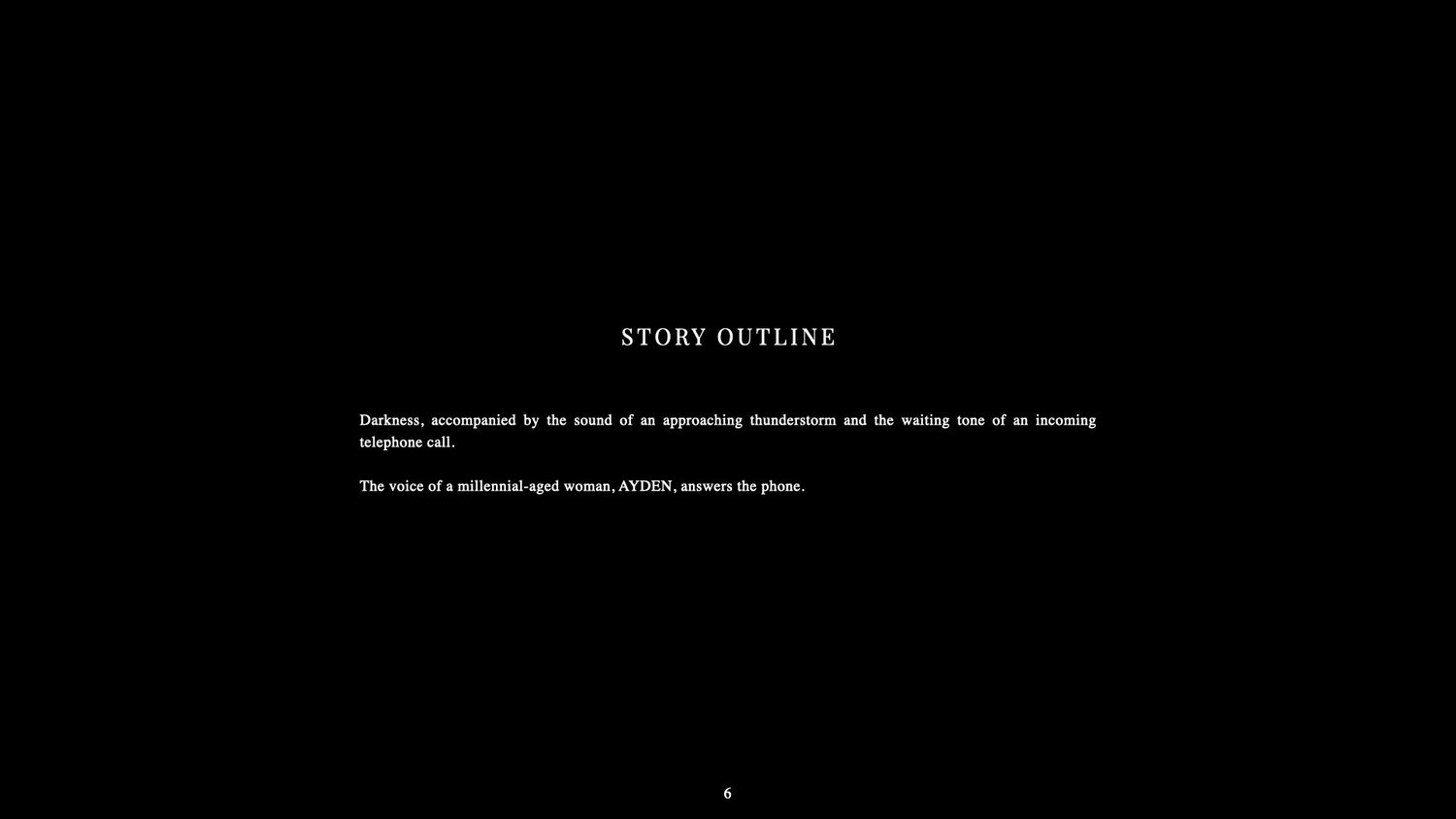 STORY OUTLINE

Darkness, accompanied by the sound of an approaching thunderstorm and the waiting tone of an incoming telephone call.

The voice of a millennial-aged woman, AYDEN, answers the phone.

6